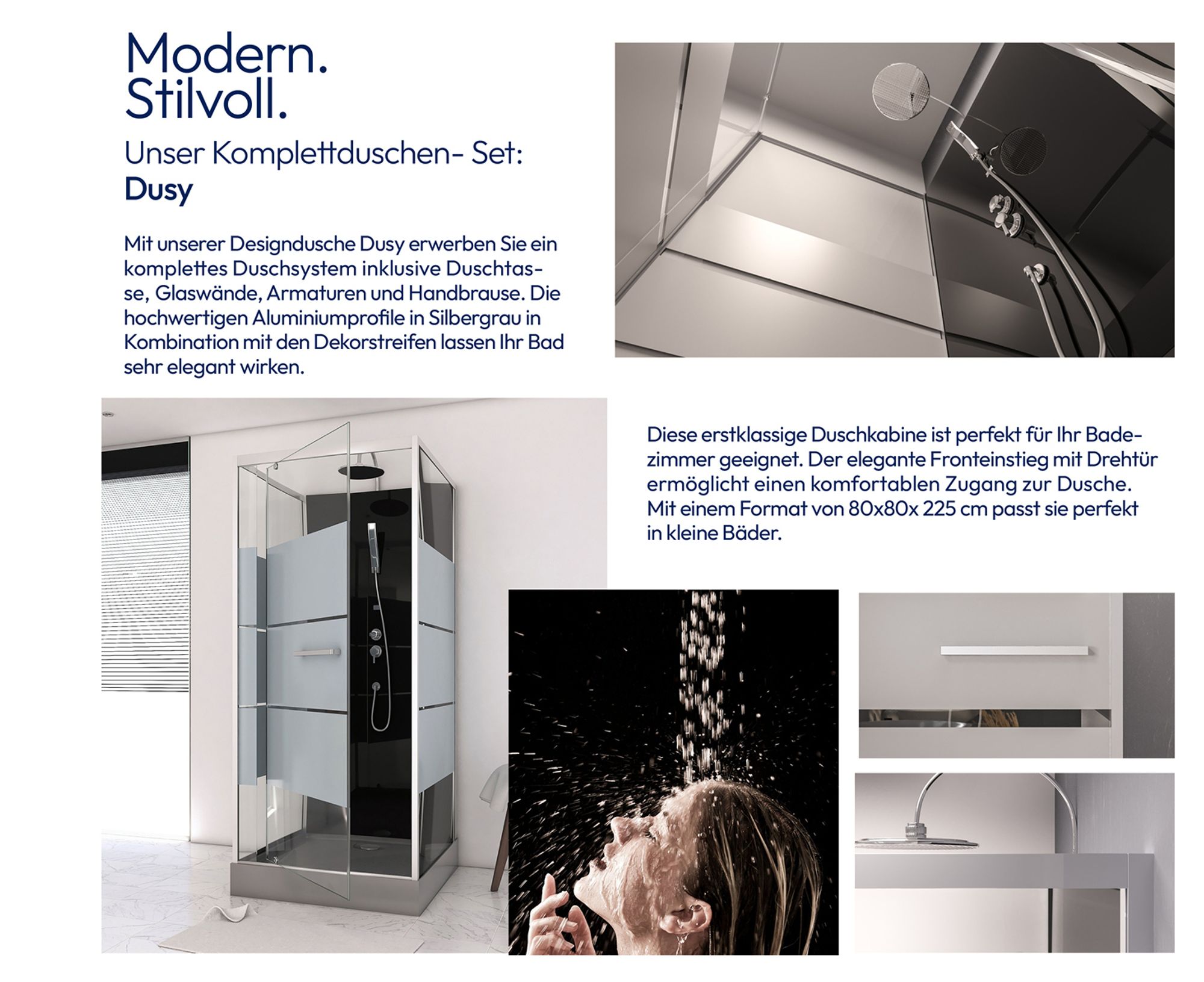 Modern.
Stilvoll.

Unser Komplettduschen- Set:
Dusy

Mit unserer Designdusche Dusy erwerben Sie ein komplettes Duschsystem inklusive Duschtasse, Glaswände, Armaturen und Handbrause. Die hochwertigen Aluminiumprofile in Silbergrau in Kombination mit den Dekorstreifen lassen Ihr Bad sehr elegant wirken.

Diese erstklassige Duschkabine ist perfekt für Ihr Badezimmer geeignet. Der elegante Fronteinstieg mit Drehtür ermöglicht einen komfortablen Zugang zur Dusche. Mit einem Format von 80x80x 225 cm passt sie perfekt in kleine Bäder.